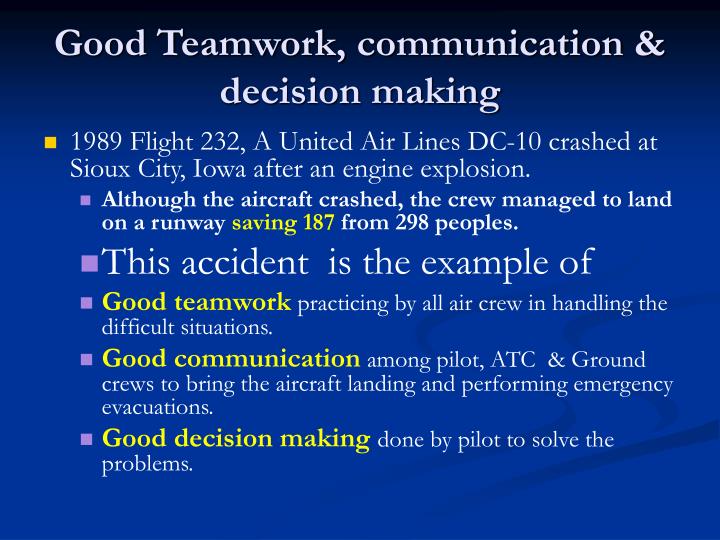 Good Teamwork, communication & decision making

1989 Flight 232, A United Air Lines DC-10 crashed at Sioux City, Iowa after an engine explosion.

Although the aircraft crashed, the crew managed to land on a runway saving 187 from 298 peoples.

This accident is the example of

Good teamwork practicing by all air crew in handling the difficult situations.

Good communication among pilot, ATC & Ground crews to bring the aircraft landing and performing emergency evacuations.

Good decision making done by pilot to solve the problems.